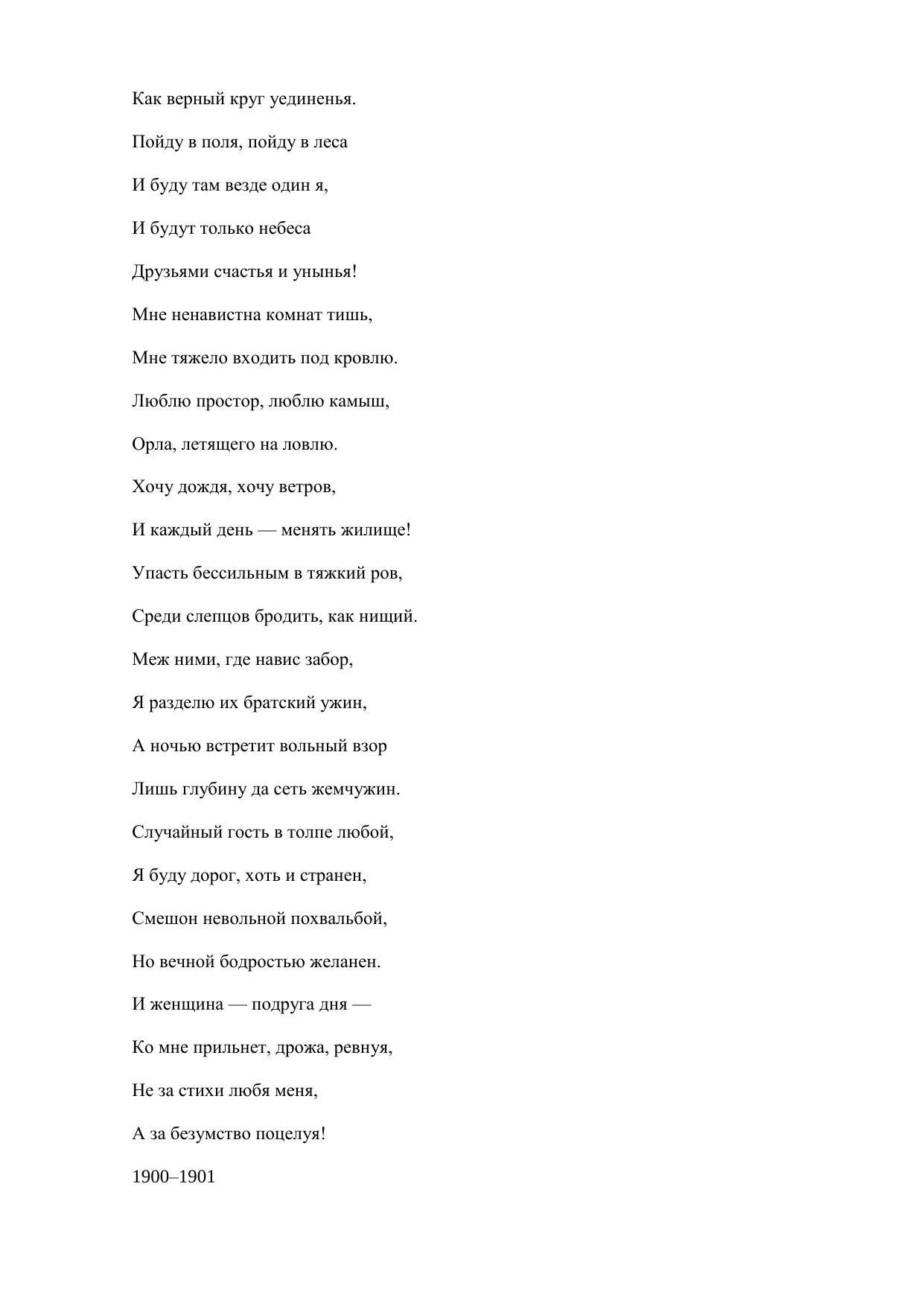 Как верный круг уединенья.

Пойду в поля, пойду в леса

И буду там везде один я,

И будут только небеса

Друзьями счастья и унынья!

Мне ненавистна комнат тишь,

Мне тяжело входить под кровлю.

Люблю простор, люблю камыш,

Орла, летящего на ловлю.

Хочу дождя, хочу ветров,

И каждый день — менять жилище!

Упасть бессильным в тяжкий ров,

Среди слепцов бродить, как нищий.

Меж ними, где навис забор,

Я разделю их братский ужин,

А ночью встретит вольный взор

Лишь глубину да сеть жемчужин.

Случайный гость в толпе любой,

Я буду дорог, хоть и странен,

Смешон невольной похвальбой,

Но вечной бодростью желанен.

И женщина — подруга дня —

Ко мне прильнет, дрожа, ревнуя,

Не за стихи любя меня,

А за безумство поцелуя!

1900–1901